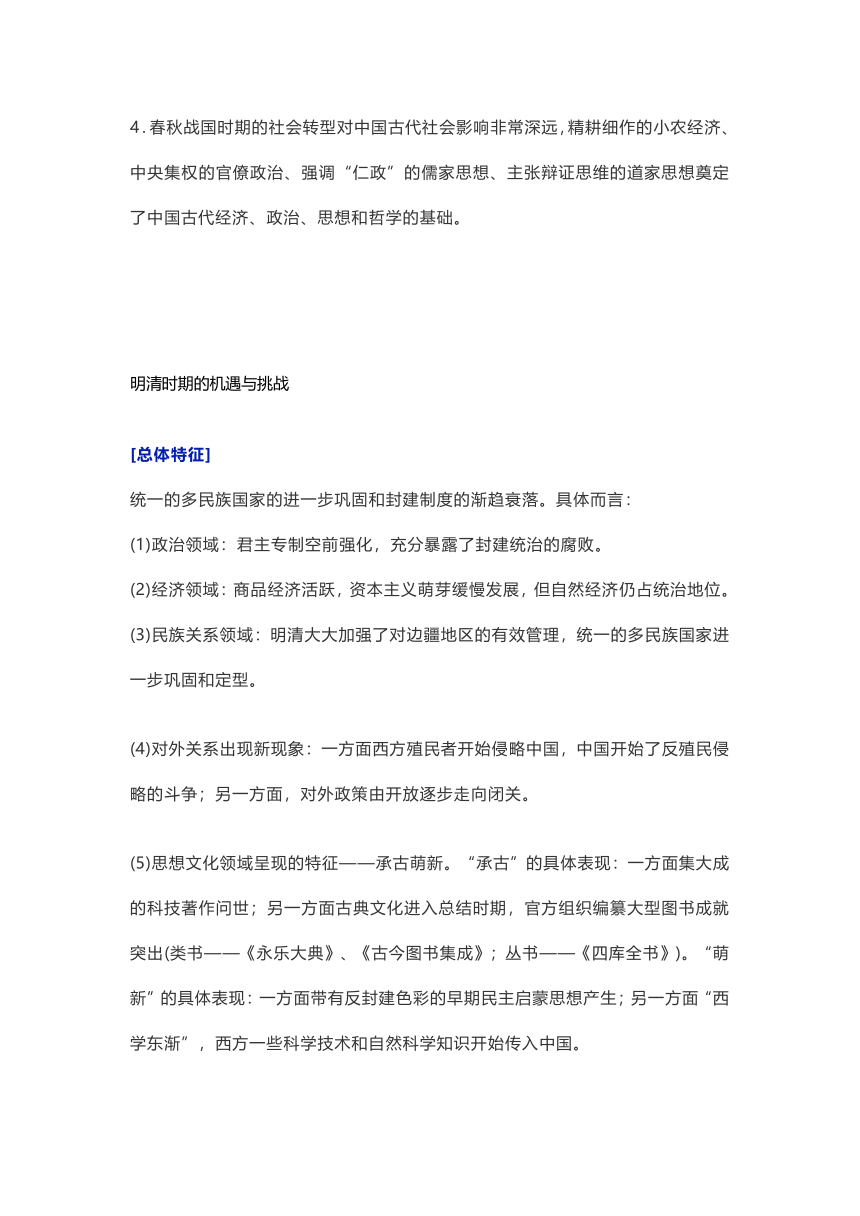 4.春秋战国时期的社会转型对中国古代社会影响非常深远，精耕细作的小农经济、中央集权的官僚政治、强调“仁政”的儒家思想、主张辩证思维的道家思想奠定了中国古代经济、政治、思想和哲学的基础。

明清时期的机遇与挑战

[总体特征]

统一的多民族国家的进一步巩固和封建制度的渐趋衰落。具体而言：

(1)政治领域：君主专制空前强化，充分暴露了封建统治的腐败。

(2)经济领域：商品经济活跃，资本主义萌芽缓慢发展，但自然经济仍占统治地位。

(3)民族关系领域：明清大大加强了对边疆地区的有效管理，统一的多民族国家进一步巩固和定型。

(4)对外关系出现新现象：一方面西方殖民者开始侵略中国，中国开始了反殖民侵略的斗争；另一方面，对外政策由开放逐步走向闭关。

(5)思想文化领域呈现的特征——承古萌新。“承古”的具体表现：一方面集大成的科技著作问世；另一方面古典文化进入总结时期，官方组织编纂大型图书成就突出(类书——《永乐大典》、《古今图书集成》；丛书——《四库全书》)。“萌新”的具体表现：一方面带有反封建色彩的早期民主启蒙思想产生；另一方面“西学东渐”，西方一些科学技术和自然科学知识开始传入中国。